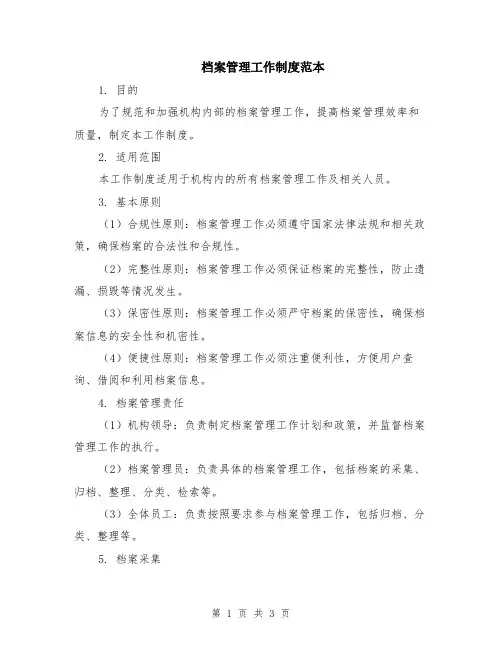 档案管理工作制度范本

1. 目的

为了规范和加强机构内部的档案管理工作，提高档案管理效率和质量，制定本工作制度。

2. 适用范围

本工作制度适用于机构内的所有档案管理工作及相关人员。

3. 基本原则

（1）合规性原则：档案管理工作必须遵守国家法律法规和相关政策，确保档案的合法性和合规性。

（2）完整性原则：档案管理工作必须保证档案的完整性，防止遗漏、损毁等情况发生。

（3）保密性原则：档案管理工作必须严守档案的保密性，确保档案信息的安全性和机密性。

（4）便捷性原则：档案管理工作必须注重便利性，方便用户查询、借阅和利用档案信息。

4. 档案管理责任

（1）机构领导：负责制定档案管理工作计划和政策，并监督档案管理工作的执行。

（2）档案管理员：负责具体的档案管理工作，包括档案的采集、归档、整理、分类、检索等。

（3）全体员工：负责按照要求参与档案管理工作，包括归档、分类、整理等。

5. 档案采集

第 1 页 共 3 页